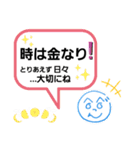 時は金なり!

とりあえず 日々
...大切にね